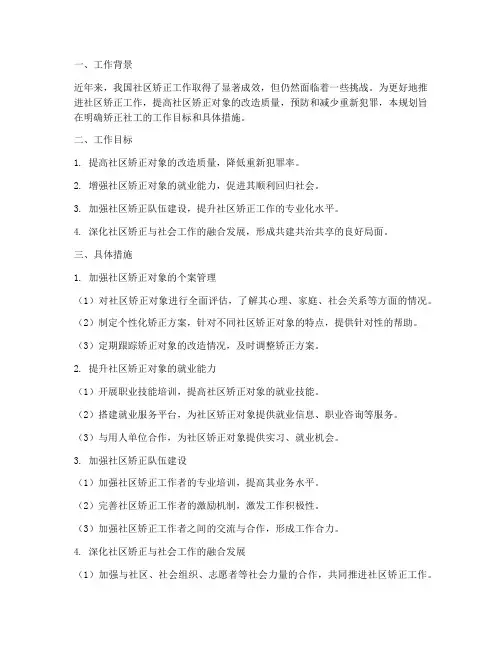 一、工作背景

近年来，我国社区矫正工作取得了显著成效，但仍然面临着一些挑战。为更好地推进社区矫正工作，提高社区矫正对象的改造质量，预防和减少重新犯罪，本规划旨在明确矫正社工的工作目标和具体措施。

二、工作目标

1. 提高社区矫正对象的改造质量，降低重新犯罪率。

2. 增强社区矫正对象的就业能力，促进其顺利回归社会。

3. 加强社区矫正队伍建设，提升社区矫正工作的专业化水平。

4. 深化社区矫正与社会工作的融合发展，形成共建共治共享的良好局面。

三、具体措施

1. 加强社区矫正对象的个案管理

（1）对社区矫正对象进行全面评估，了解其心理、家庭、社会关系等方面的情况。

（2）制定个性化矫正方案，针对不同社区矫正对象的特点，提供针对性的帮助。

（3）定期跟踪矫正对象的改造情况，及时调整矫正方案。

2. 提升社区矫正对象的就业能力

（1）开展职业技能培训，提高社区矫正对象的就业技能。

（2）搭建就业服务平台，为社区矫正对象提供就业信息、职业咨询等服务。

（3）与用人单位合作，为社区矫正对象提供实习、就业机会。

3. 加强社区矫正队伍建设

（1）加强社区矫正工作者的专业培训，提高其业务水平。

（2）完善社区矫正工作者的激励机制，激发工作积极性。

（3）加强社区矫正工作者之间的交流与合作，形成工作合力。

4. 深化社区矫正与社会工作的融合发展

（1）加强与社区、社会组织、志愿者等社会力量的合作，共同推进社区矫正工作。